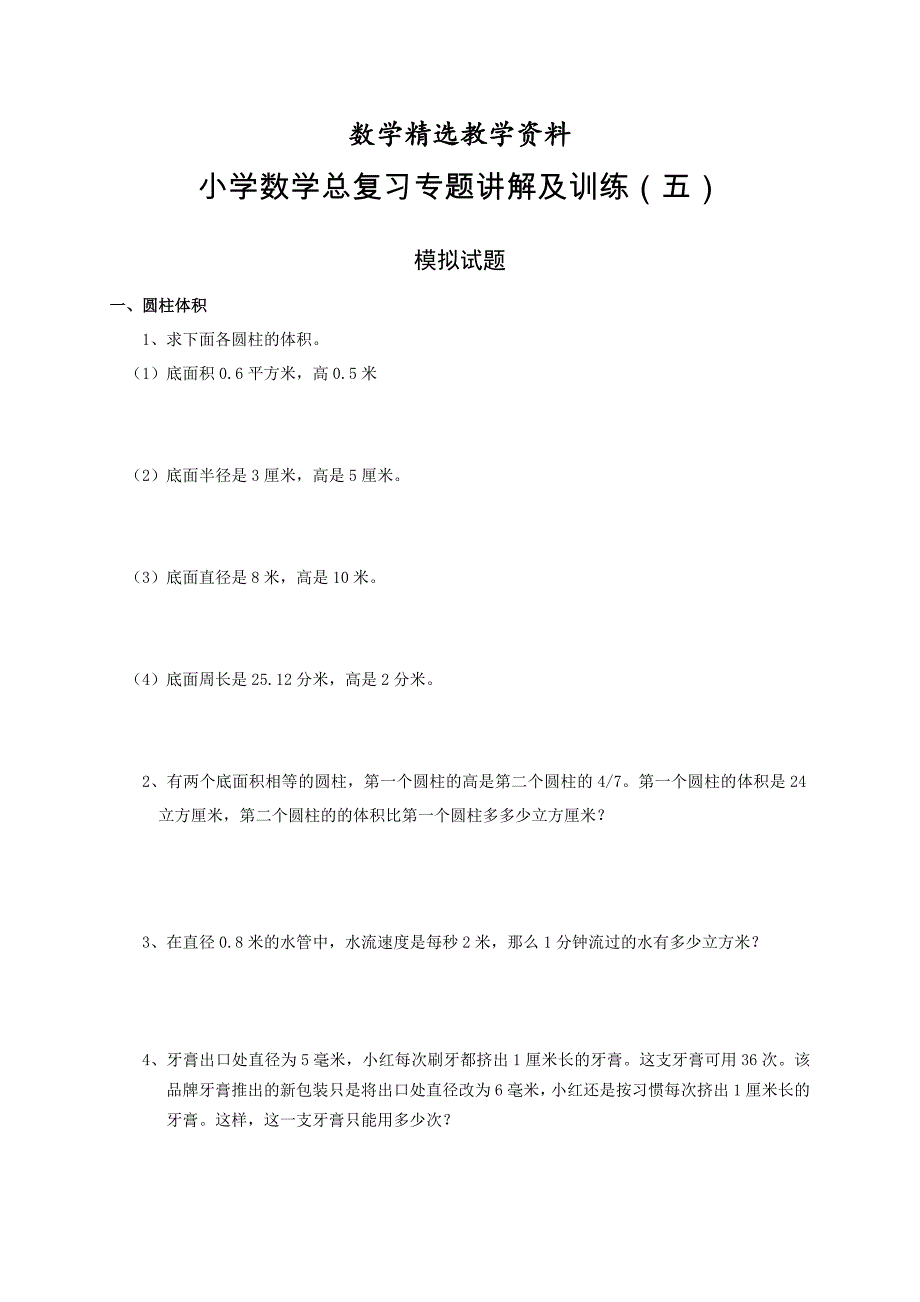 数学精选教学资料

小学数学总复习专题讲解及训练（五）

模拟试题

一、圆柱体积

1、求下面各圆柱的体积。

（1）底面积 0.6 平方米，高 0.5 米

（2）底面半径是 3 厘米，高是 5 厘米。

（3）底面直径是 8 米，高是 10 米。

（4）底面周长是 25.12 分米，高是 2 分米。

2、有两个底面积相等的圆柱，第一个圆柱的高是第二个圆柱的 4/7。第一个圆柱的体积是 24 立方厘米，第二个圆柱的的体积比第一个圆柱多多少立方厘米？

3、在直径 0.8 米的水管中，水流速度是每秒 2 米，那么 1 分钟流过的水有多少立方米？

4、牙膏出口处直径为 5 毫米，小红每次刷牙都挤出 1 厘米长的牙膏。这支牙膏可用 36 次。该品牌牙膏推出的新包装只是将出口处直径改为 6 毫米，小红还是按习惯每次挤出 1 厘米长的牙膏。这样，这一支牙膏只能用多少次？